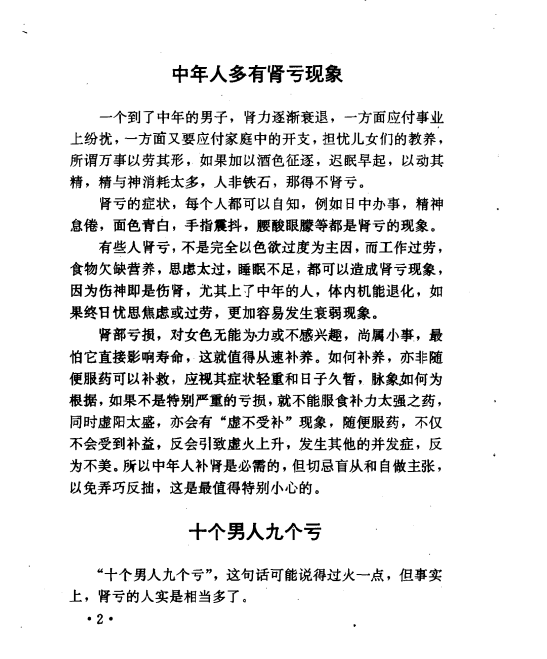 中年人多有肾亏现象

一个到了中年的男子，肾力逐渐衰退，一方面应付事业上纷扰，一方面又要应付家庭中的开支，担忧儿女们的教养，所谓万事以劳其形，如果加以酒色征逐，迟眠早起，以动其精，精与神消耗太多，人非铁石，那得不肾亏。

肾亏的症状，每个人都可以自知，例如日中办事，精神怠倦，面色青白，手指震抖，腰酸眼朦等都是肾亏的现象。

有些人肾亏，不是完全以色欲过度为主因，而工作过劳，食物欠缺营养，思虑太过，睡眠不足，都可以造成肾亏现象，因为伤神即是伤肾，尤其上了中年的人，体内机能退化，如果终日忧思焦虑或过劳，更加容易发生衰弱现象。

肾部亏损，对女色无能为力或不感兴趣，尚属小事，最怕它直接影响寿命，这就值得从速补养。如何补养，亦非随便服药可以补救，应视其症状轻重和日子久暂，脉象如何为根据，如果不是特别严重的亏损，就不能服食补力太强之药，同时虚阳太盛，亦会有“虚不受补”现象，随便服药，不仅不会受到补益，反会引致虚火上升，发生其他的并发症，反为不美。所以中年人补肾是必需的，但切忌盲从和自做主张，以免弄巧反拙，这是最值得特别小心的。

十个男人九个亏

“十个男人九个亏”，这句话可能说得过火一点，但事实上，肾亏的人实是相当多了。

·2·